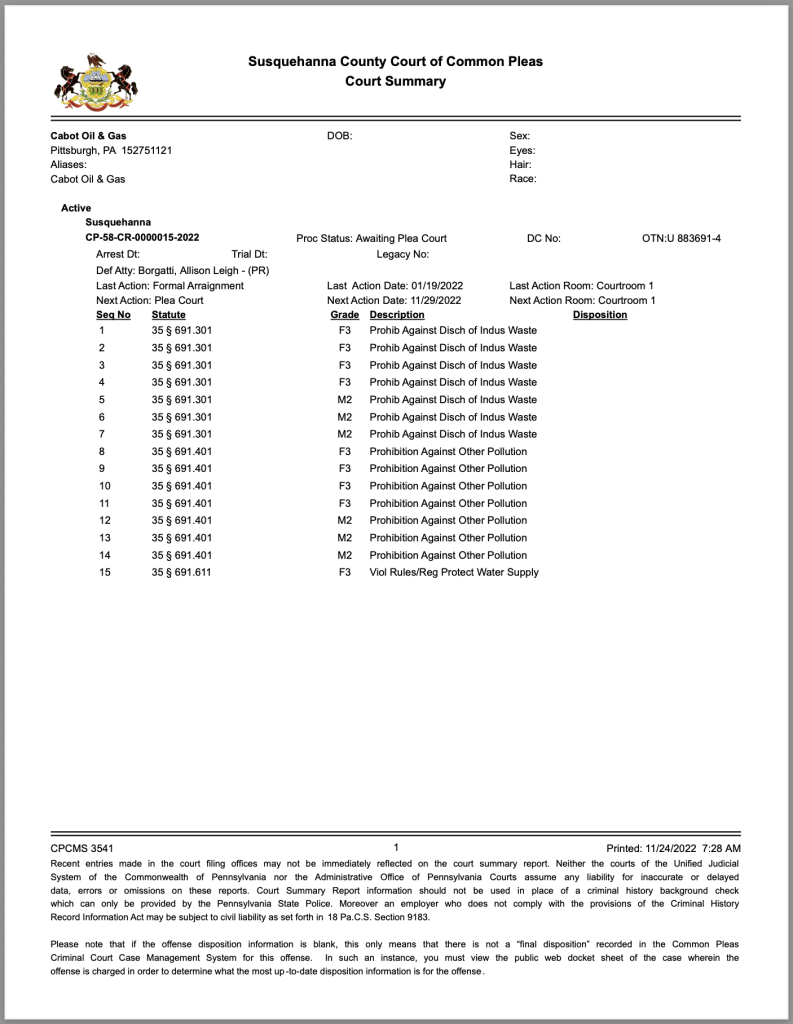 Susquehanna County Court of Common Pleas
Court Summary

Cabot Oil & Gas
Pittsburgh, PA 152751121
Aliases:
Cabot Oil & Gas

DOB:

Sex:
Eyes:
Hair:
Race:

Active
Susquehanna
CP-58-CR-0000015-2022 Proc Status: Awaiting Plea Court DC No: OTN:U 883691-4
Arrest Dt: Trial Dt: Legacy No:
Def Atty: Borgatti, Allison Leigh - (PR)
Last Action: Formal Arraignment Last Action Date: 01/19/2022 Last Action Room: Courtroom 1
Next Action: Plea Court Next Action Date: 11/29/2022 Next Action Room: Courtroom 1

| Seq No | Statute | Grade | Description | Disposition |
|---|---|---|---|---|
| 1 | 35 § 691.301 | F3 | Prohib Against Disch of Indus Waste | |
| 2 | 35 § 691.301 | F3 | Prohib Against Disch of Indus Waste | |
| 3 | 35 § 691.301 | F3 | Prohib Against Disch of Indus Waste | |
| 4 | 35 § 691.301 | F3 | Prohib Against Disch of Indus Waste | |
| 5 | 35 § 691.301 | M2 | Prohib Against Disch of Indus Waste | |
| 6 | 35 § 691.301 | M2 | Prohib Against Disch of Indus Waste | |
| 7 | 35 § 691.301 | M2 | Prohib Against Disch of Indus Waste | |
| 8 | 35 § 691.401 | F3 | Prohibition Against Other Pollution | |
| 9 | 35 § 691.401 | F3 | Prohibition Against Other Pollution | |
| 10 | 35 § 691.401 | F3 | Prohibition Against Other Pollution | |
| 11 | 35 § 691.401 | F3 | Prohibition Against Other Pollution | |
| 12 | 35 § 691.401 | M2 | Prohibition Against Other Pollution | |
| 13 | 35 § 691.401 | M2 | Prohibition Against Other Pollution | |
| 14 | 35 § 691.401 | M2 | Prohibition Against Other Pollution | |
| 15 | 35 § 691.611 | F3 | Viol Rules/Reg Protect Water Supply | |

CPCMS 3541 1 Printed: 11/24/2022 7:28 AM
Recent entries made in the court filing offices may not be immediately reflected on the court summary report. Neither the courts of the Unified Judicial System of the Commonwealth of Pennsylvania nor the Administrative Office of Pennsylvania Courts assume any liability for inaccurate or delayed data, errors or omissions on these reports. Court Summary Report information should not be used in place of a criminal history background check which can only be provided by the Pennsylvania State Police. Moreover an employer who does not comply with the provisions of the Criminal History Record Information Act may be subject to civil liability as set forth in 18 Pa.C.S. Section 9183.

Please note that if the offense disposition information is blank, this only means that there is not a "final disposition" recorded in the Common Pleas Criminal Court Case Management System for this offense. In such an instance, you must view the public web docket sheet of the case wherein the offense is charged in order to determine what the most up-to-date disposition information is for the offense.